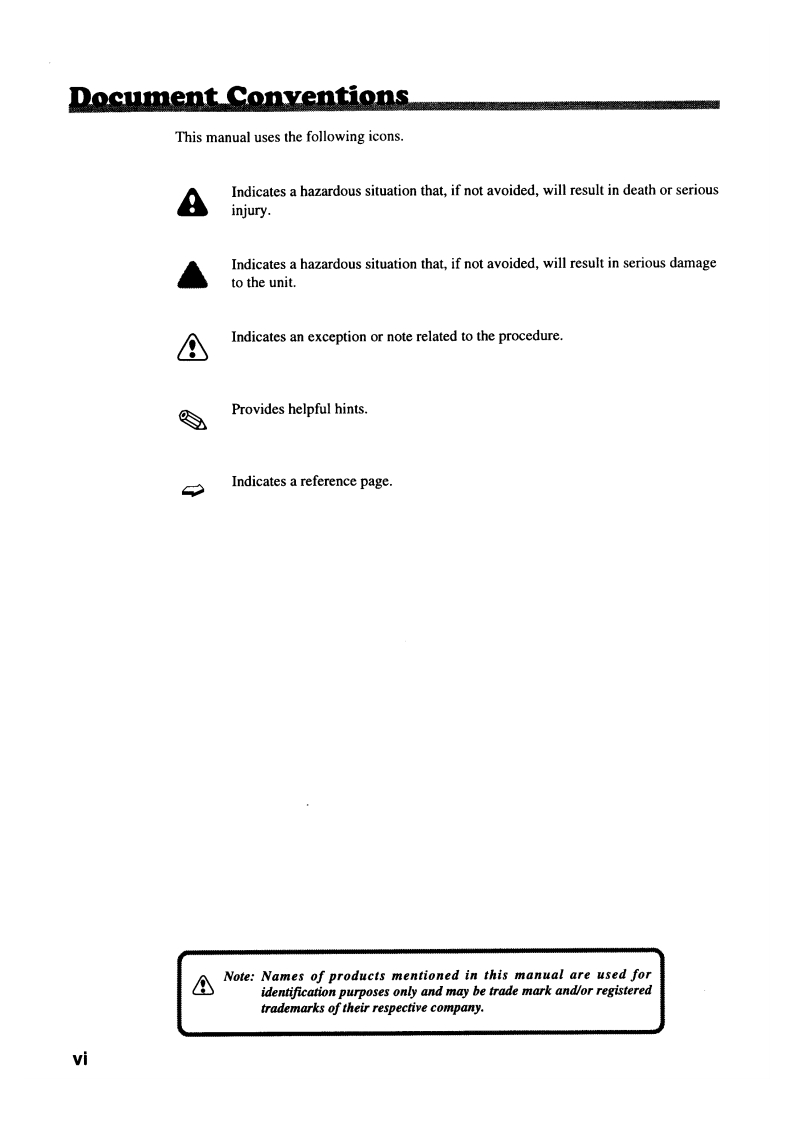 Document Conventions

This manual uses the following icons.

Indicates a hazardous situation that, if not avoided, will result in death or serious injury.

Indicates a hazardous situation that, if not avoided, will result in serious damage to the unit.

Indicates an exception or note related to the procedure.

Provides helpful hints.

Indicates a reference page.

Note: Names of products mentioned in this manual are used for identification purposes only and may be trade mark and/or registered trademarks of their respective company.

vi